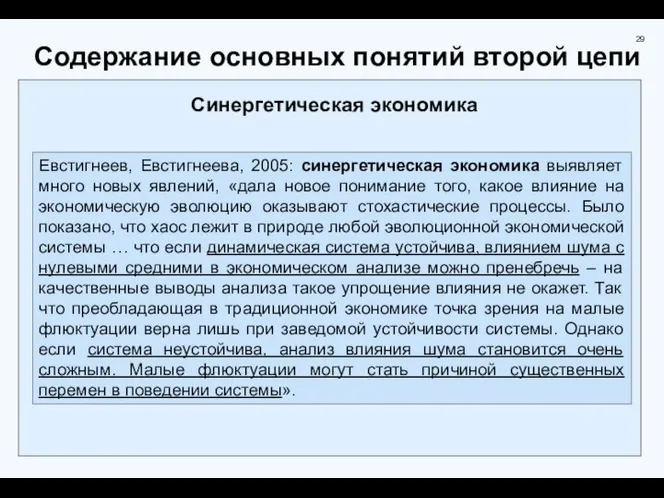 29

Содержание основных понятий второй цепи

Синергетическая экономика

Евстигнеев, Евстигнеева, 2005: синергетическая экономика выявляет много новых явлений, «дала новое понимание того, какое влияние на экономическую эволюцию оказывают стохастические процессы. Было показано, что хаос лежит в природе любой эволюционной экономической системы … что если динамическая система устойчива, влиянием шума с нулевыми средними в экономическом анализе можно пренебречь – на качественные выводы анализа такое упрощение влияния не окажет. Так что преобладающая в традиционной экономике точка зрения на малые флюктуации верна лишь при заведомой устойчивости системы. Однако если система неустойчива, анализ влияния шума становится очень сложным. Малые флюктуации могут стать причиной существенных перемен в поведении системы».